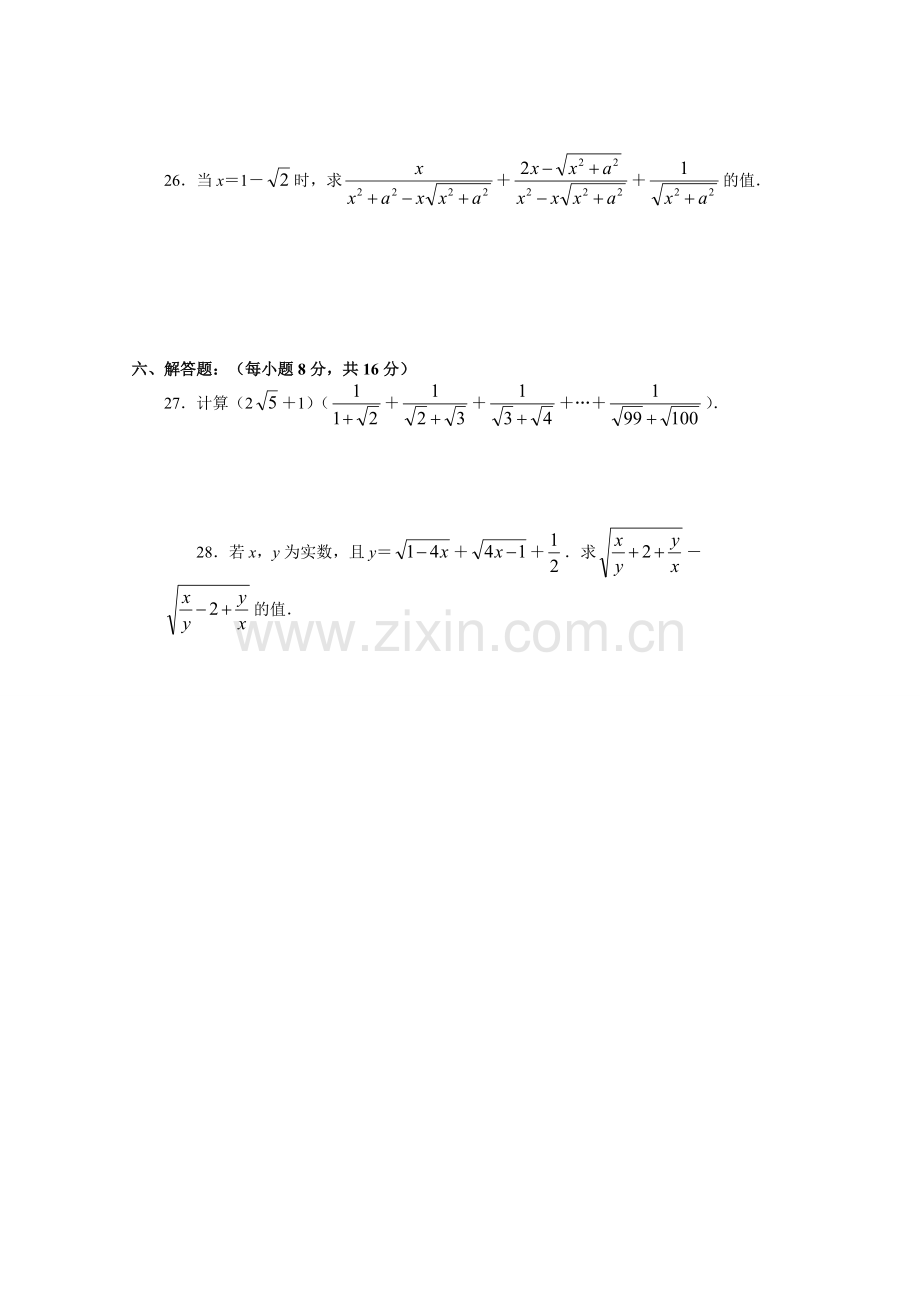 26．当 $x=1-\sqrt{2}$ 时，求 $\frac{x}{x^2+a^2-x\sqrt{x^2+a^2}}+\frac{2x-\sqrt{x^2+a^2}}{x^2-x\sqrt{x^2+a^2}}+\frac{1}{\sqrt{x^2+a^2}}$ 的值．

六、解答题：（每小题 8 分，共 16 分）

27．计算（$2\sqrt{5}+1$）（$\frac{1}{1+\sqrt{2}}+\frac{1}{\sqrt{2}+\sqrt{3}}+\frac{1}{\sqrt{3}+\sqrt{4}}+\cdots+\frac{1}{\sqrt{99}+\sqrt{100}}$）．

28．若 $x$，$y$ 为实数，且 $y=\sqrt{1-4x}+\sqrt{4x-1}+\frac{1}{2}$．求 $\sqrt{\frac{x}{y}+2+\frac{y}{x}}-\sqrt{\frac{x}{y}-2+\frac{y}{x}}$ 的值．

www.zixin.com.cn